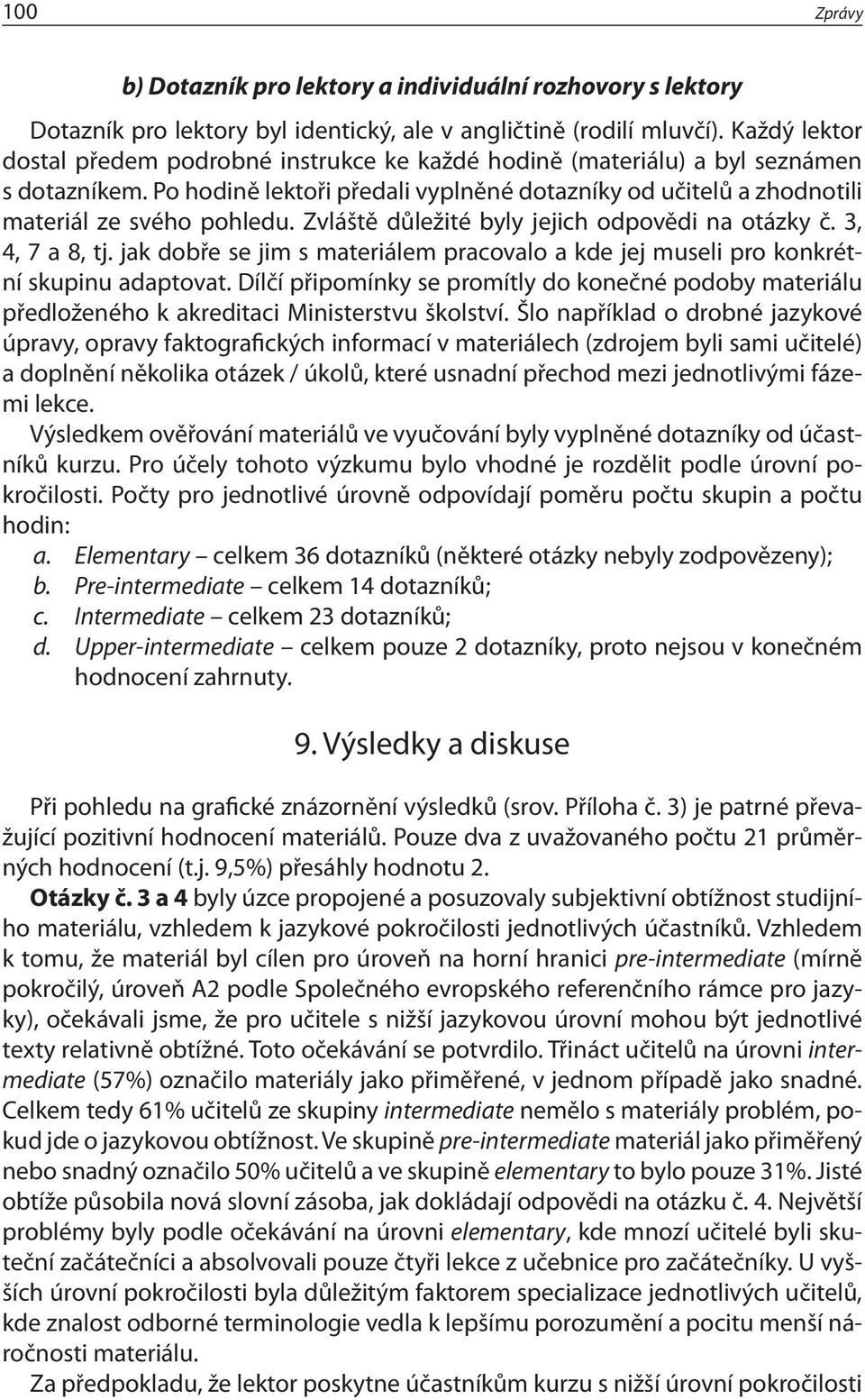 100 Zprávy

b) Dotazník pro lektory a individuální rozhovory s lektory

Dotazník pro lektory byl identický, ale v angličtině (rodilí mluvčí). Každý lektor dostal předem podrobné instrukce ke každé hodině (materiálu) a byl seznámen s dotazníkem. Po hodině lektoři předali vyplněné dotazníky od učitelů a zhodnotili materiál ze svého pohledu. Zvláště důležité byly jejich odpovědi na otázky č. 3, 4, 7 a 8, tj. jak dobře se jim s materiálem pracovalo a kde jej museli pro konkrétní skupinu adaptovat. Dílčí připomínky se promítly do konečné podoby materiálu předloženého k akreditaci Ministerstvu školství. Šlo například o drobné jazykové úpravy, opravy faktografických informací v materiálech (zdrojem byli sami učitelé) a doplnění několika otázek / úkolů, které usnadní přechod mezi jednotlivými fázemi lekce.

Výsledkem ověřování materiálů ve vyučování byly vyplněné dotazníky od účastníků kurzu. Pro účely tohoto výzkumu bylo vhodné je rozdělit podle úrovní pokročilosti. Počty pro jednotlivé úrovně odpovídají poměru počtu skupin a počtu hodin:
a. Elementary – celkem 36 dotazníků (některé otázky nebyly zodpovězeny);
b. Pre-intermediate – celkem 14 dotazníků;
c. Intermediate – celkem 23 dotazníků;
d. Upper-intermediate – celkem pouze 2 dotazníky, proto nejsou v konečném hodnocení zahrnuty.

9. Výsledky a diskuse

Při pohledu na grafické znázornění výsledků (srov. Příloha č. 3) je patrné převažující pozitivní hodnocení materiálů. Pouze dva z uvažovaného počtu 21 průměrných hodnocení (t.j. 9,5%) přesáhly hodnotu 2.

Otázky č. 3 a 4 byly úzce propojené a posuzovaly subjektivní obtížnost studijního materiálu, vzhledem k jazykové pokročilosti jednotlivých účastníků. Vzhledem k tomu, že materiál byl cílen pro úroveň na horní hranici pre-intermediate (mírně pokročilý, úroveň A2 podle Společného evropského referenčního rámce pro jazyky), očekávali jsme, že pro učitele s nižší jazykovou úrovní mohou být jednotlivé texty relativně obtížné. Toto očekávání se potvrdilo. Třináct učitelů na úrovni intermediate (57%) označilo materiály jako přiměřené, v jednom případě jako snadné. Celkem tedy 61% učitelů ze skupiny intermediate nemělo s materiály problém, pokud jde o jazykovou obtížnost. Ve skupině pre-intermediate materiál jako přiměřený nebo snadný označilo 50% učitelů a ve skupině elementary to bylo pouze 31%. Jisté obtíže působila nová slovní zásoba, jak dokládají odpovědi na otázku č. 4. Největší problémy byly podle očekávání na úrovni elementary, kde mnozí učitelé byli skuteční začátečníci a absolvovali pouze čtyři lekce z učebnice pro začátečníky. U vyšších úrovní pokročilosti byla důležitým faktorem specializace jednotlivých učitelů, kde znalost odborné terminologie vedla k lepšímu porozumění a pocitu menší náročnosti materiálu.

Za předpokladu, že lektor poskytne účastníkům kurzu s nižší úrovní pokročilosti